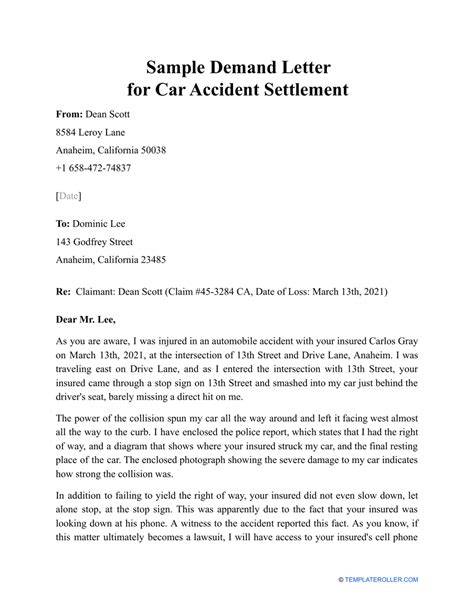 Sample Demand Letter
for Car Accident Settlement

From: Dean Scott
8584 Leroy Lane
Anaheim, California 50038
+1 658-472-74837

[Date]

To: Dominic Lee
143 Godfrey Street
Anaheim, California 23485

Re: Claimant: Dean Scott (Claim #45-3284 CA, Date of Loss: March 13th, 2021)

Dear Mr. Lee,

As you are aware, I was injured in an automobile accident with your insured Carlos Gray on March 13th, 2021, at the intersection of 13th Street and Drive Lane, Anaheim. I was traveling east on Drive Lane, and as I entered the intersection with 13th Street, your insured came through a stop sign on 13th Street and smashed into my car just behind the driver's seat, barely missing a direct hit on me.

The power of the collision spun my car all the way around and left it facing west almost all the way to the curb. I have enclosed the police report, which states that I had the right of way, and a diagram that shows where your insured struck my car, and the final resting place of the car. The enclosed photograph showing the severe damage to my car indicates how strong the collision was.

In addition to failing to yield the right of way, your insured did not even slow down, let alone stop, at the stop sign. This was apparently due to the fact that your insured was looking down at his phone. A witness to the accident reported this fact. As you know, if this matter ultimately becomes a lawsuit, I will have access to your insured's cell phone

© TEMPLATEROLLER.COM